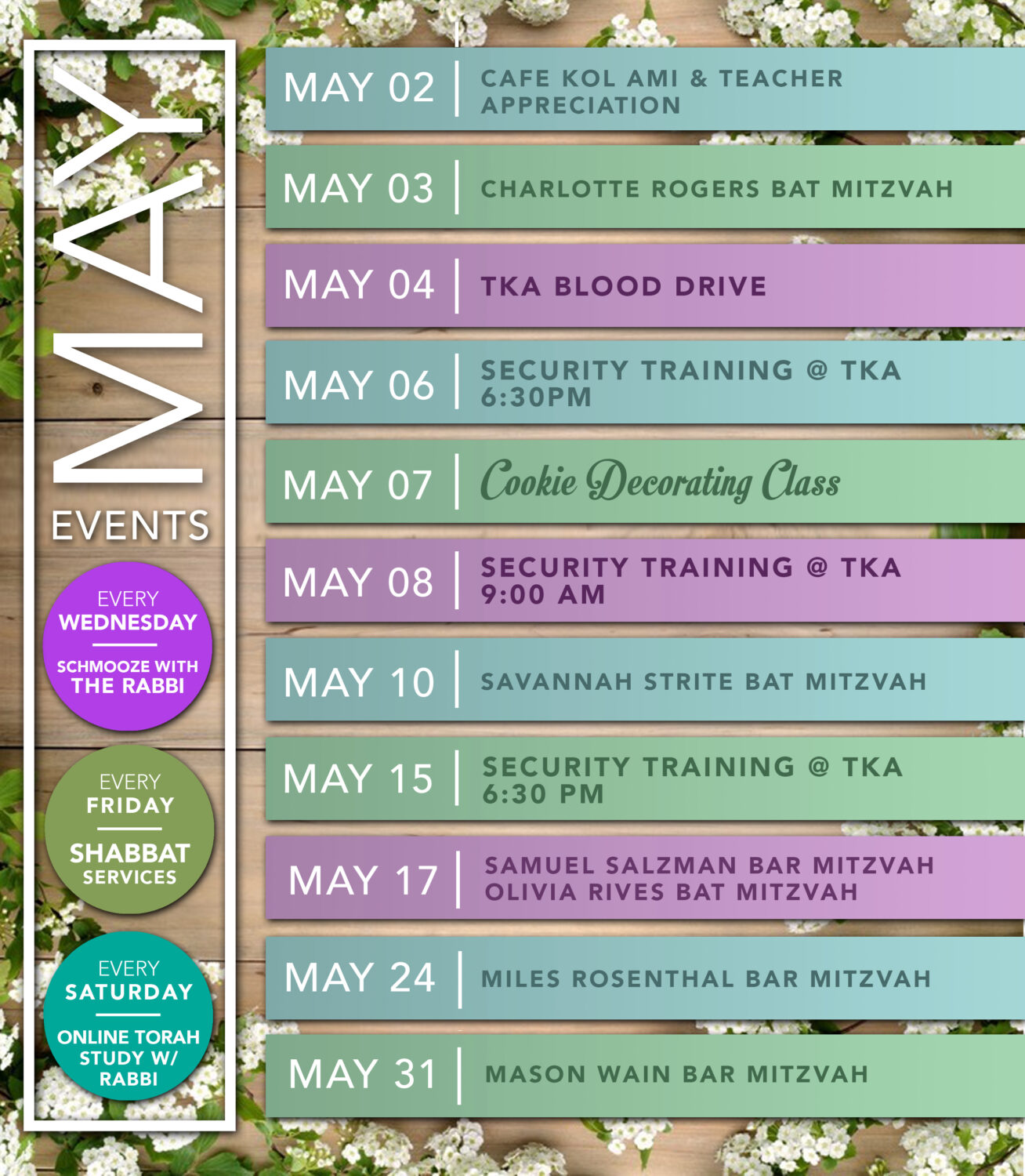 MAY
EVENTS

EVERY
WEDNESDAY
SCHMOOZE WITH THE RABBI

EVERY
FRIDAY
SHABBAT SERVICES

EVERY
SATURDAY
ONLINE TORAH STUDY W/ RABBI

MAY 02 | CAFE KOL AMI & TEACHER APPRECIATION

MAY 03 | CHARLOTTE ROGERS BAT MITZVAH

MAY 04 | TKA BLOOD DRIVE

MAY 06 | SECURITY TRAINING @ TKA 6:30PM

MAY 07 | Cookie Decorating Class

MAY 08 | SECURITY TRAINING @ TKA 9:00 AM

MAY 10 | SAVANNAH STRITE BAT MITZVAH

MAY 15 | SECURITY TRAINING @ TKA 6:30 PM

MAY 17 | SAMUEL SALZMAN BAR MITZVAH OLIVIA RIVES BAT MITZVAH

MAY 24 | MILES ROSENTHAL BAR MITZVAH

MAY 31 | MASON WAIN BAR MITZVAH